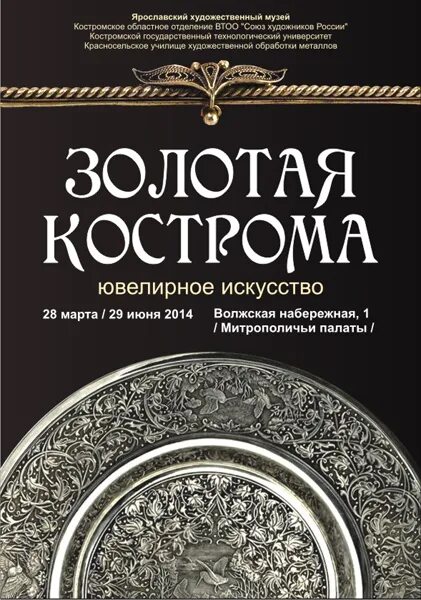 Ярославский художественный музей
Костромское областное отделение ВТОО "Союз художников России"
Костромской государственный технологический университет
Красносельское училище художественной обработки металлов

ЗОЛОТАЯ КОСТРОМА

ювелирное искусство

28 марта / 29 июня 2014

Волжская набережная, 1
/ Митрополичьи палаты /